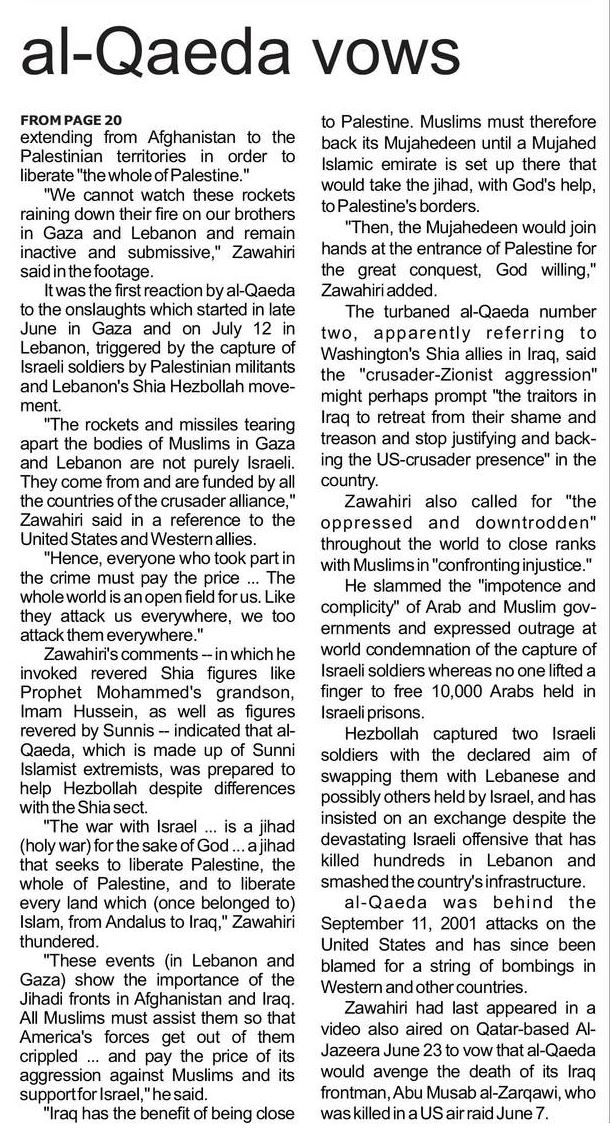 al-Qaeda vows

FROM PAGE 20
extending from Afghanistan to the Palestinian territories in order to liberate "the whole of Palestine."

"We cannot watch these rockets raining down their fire on our brothers in Gaza and Lebanon and remain inactive and submissive," Zawahiri said in the footage.

It was the first reaction by al-Qaeda to the onslaughts which started in late June in Gaza and on July 12 in Lebanon, triggered by the capture of Israeli soldiers by Palestinian militants and Lebanon's Shia Hezbollah movement.

"The rockets and missiles tearing apart the bodies of Muslims in Gaza and Lebanon are not purely Israeli. They come from and are funded by all the countries of the crusader alliance," Zawahiri said in a reference to the United States and Western allies.

"Hence, everyone who took part in the crime must pay the price ... The whole world is an open field for us. Like they attack us everywhere, we too attack them everywhere."

Zawahiri's comments -- in which he invoked revered Shia figures like Prophet Mohammed's grandson, Imam Hussein, as well as figures revered by Sunnis -- indicated that al-Qaeda, which is made up of Sunni Islamist extremists, was prepared to help Hezbollah despite differences with the Shia sect.

"The war with Israel ... is a jihad (holy war) for the sake of God ... a jihad that seeks to liberate Palestine, the whole of Palestine, and to liberate every land which (once belonged to) Islam, from Andalus to Iraq," Zawahiri thundered.

"These events (in Lebanon and Gaza) show the importance of the Jihadi fronts in Afghanistan and Iraq. All Muslims must assist them so that America's forces get out of them crippled ... and pay the price of its aggression against Muslims and its support for Israel," he said.

"Iraq has the benefit of being close to Palestine. Muslims must therefore back its Mujahedeen until a Mujahed Islamic emirate is set up there that would take the jihad, with God's help, to Palestine's borders.

"Then, the Mujahedeen would join hands at the entrance of Palestine for the great conquest, God willing," Zawahiri added.

The turbaned al-Qaeda number two, apparently referring to Washington's Shia allies in Iraq, said the "crusader-Zionist aggression" might perhaps prompt "the traitors in Iraq to retreat from their shame and treason and stop justifying and backing the US-crusader presence" in the country.

Zawahiri also called for "the oppressed and downtrodden" throughout the world to close ranks with Muslims in "confronting injustice."

He slammed the "impotence and complicity" of Arab and Muslim governments and expressed outrage at world condemnation of the capture of Israeli soldiers whereas no one lifted a finger to free 10,000 Arabs held in Israeli prisons.

Hezbollah captured two Israeli soldiers with the declared aim of swapping them with Lebanese and possibly others held by Israel, and has insisted on an exchange despite the devastating Israeli offensive that has killed hundreds in Lebanon and smashed the country's infrastructure.

al-Qaeda was behind the September 11, 2001 attacks on the United States and has since been blamed for a string of bombings in Western and other countries.

Zawahiri had last appeared in a video also aired on Qatar-based Al-Jazeera June 23 to vow that al-Qaeda would avenge the death of its Iraq frontman, Abu Musab al-Zarqawi, who was killed in a US air raid June 7.